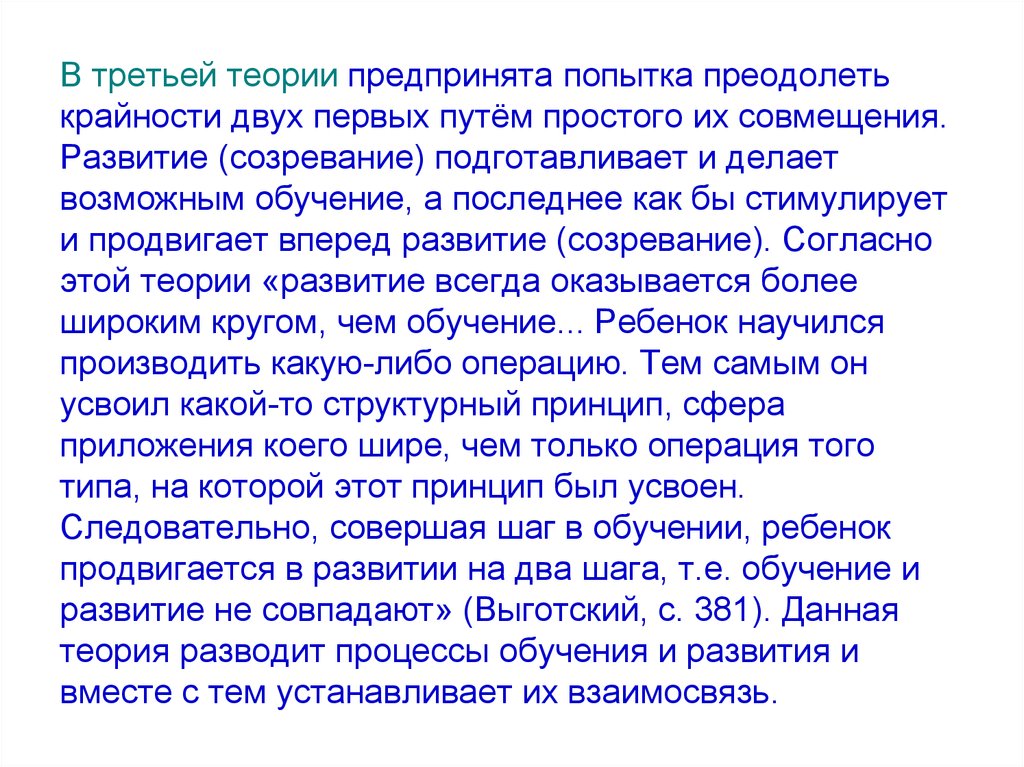 В третьей теории предпринята попытка преодолеть крайности двух первых путём простого их совмещения. Развитие (созревание) подготавливает и делает возможным обучение, а последнее как бы стимулирует и продвигает вперед развитие (созревание). Согласно этой теории «развитие всегда оказывается более широким кругом, чем обучение... Ребенок научился производить какую-либо операцию. Тем самым он усвоил какой-то структурный принцип, сфера приложения коего шире, чем только операция того типа, на которой этот принцип был усвоен. Следовательно, совершая шаг в обучении, ребенок продвигается в развитии на два шага, т.е. обучение и развитие не совпадают» (Выготский, с. 381). Данная теория разводит процессы обучения и развития и вместе с тем устанавливает их взаимосвязь.